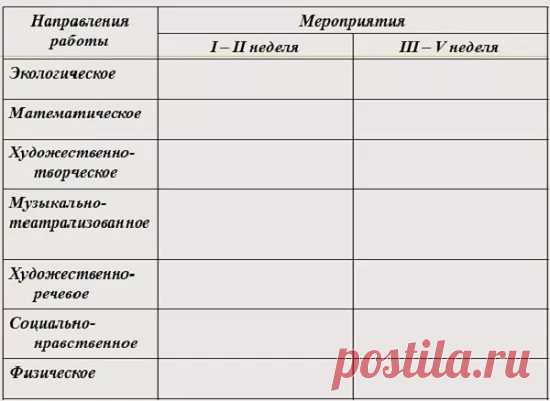 | Направления работы | Мероприятия | |
|---|---|---|
| | I – II неделя | III – V неделя |
| Экологическое | | |
| Математическое | | |
| Художественно-творческое | | |
| Музыкально-театрализованное | | |
| Художественно-речевое | | |
| Социально-нравственное | | |
| Физическое | | |

postila.ru